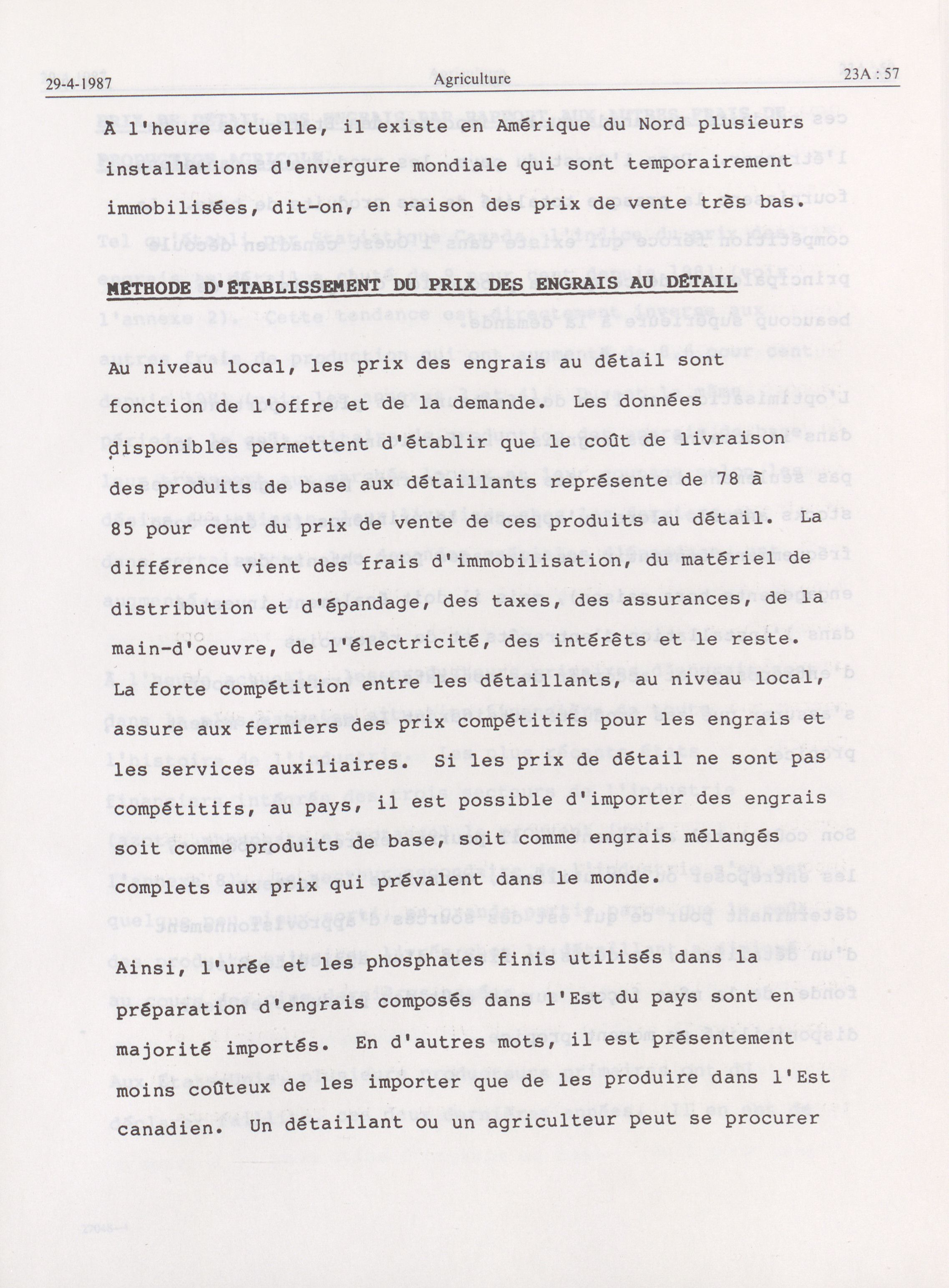 29-4-1987 Agriculture 23A : 57

À l'heure actuelle, il existe en Amérique du Nord plusieurs installations d'envergure mondiale qui sont temporairement immobilisées, dit-on, en raison des prix de vente très bas.

MÉTHODE D'ÉTABLISSEMENT DU PRIX DES ENGRAIS AU DÉTAIL

Au niveau local, les prix des engrais au détail sont fonction de l'offre et de la demande. Les données disponibles permettent d'établir que le coût de livraison des produits de base aux détaillants représente de 78 à 85 pour cent du prix de vente de ces produits au détail. La différence vient des frais d'immobilisation, du matériel de distribution et d'épandage, des taxes, des assurances, de la main-d'oeuvre, de l'électricité, des intérêts et le reste. La forte compétition entre les détaillants, au niveau local, assure aux fermiers des prix compétitifs pour les engrais et les services auxiliaires. Si les prix de détail ne sont pas compétitifs, au pays, il est possible d'importer des engrais soit comme produits de base, soit comme engrais mélangés complets aux prix qui prévalent dans le monde.

Ainsi, l'urée et les phosphates finis utilisés dans la préparation d'engrais composés dans l'Est du pays sont en majorité importés. En d'autres mots, il est présentement moins coûteux de les importer que de les produire dans l'Est canadien. Un détaillant ou un agriculteur peut se procurer